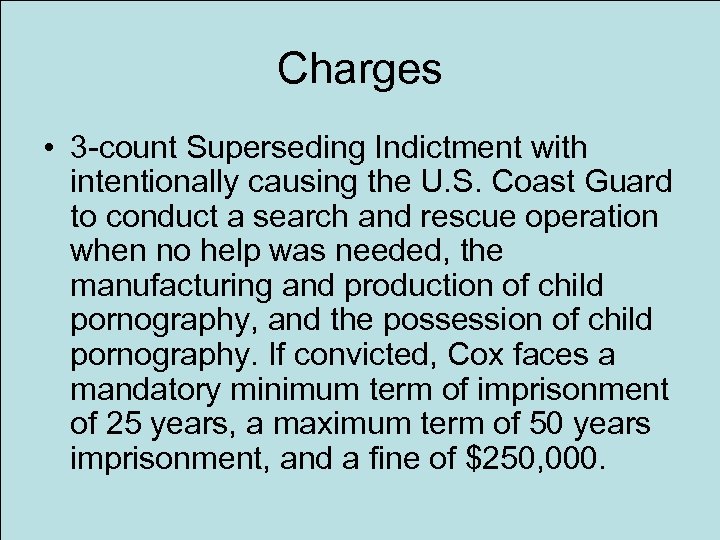 Charges

• 3-count Superseding Indictment with intentionally causing the U.S. Coast Guard to conduct a search and rescue operation when no help was needed, the manufacturing and production of child pornography, and the possession of child pornography. If convicted, Cox faces a mandatory minimum term of imprisonment of 25 years, a maximum term of 50 years imprisonment, and a fine of \$250,000.